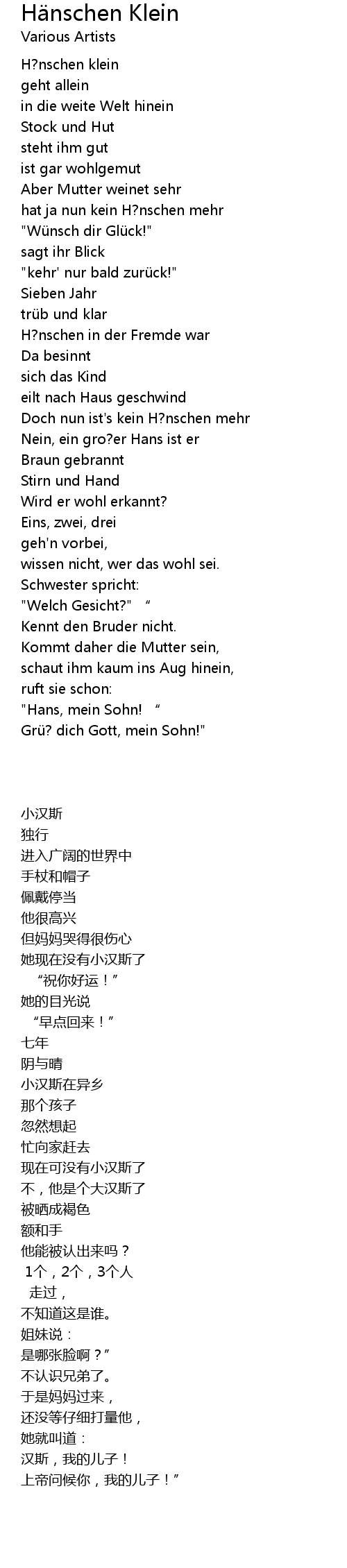 Hänschen Klein
Various Artists

H?nschen klein
geht allein
in die weite Welt hinein
Stock und Hut
steht ihm gut
ist gar wohlgemut
Aber Mutter weinet sehr
hat ja nun kein H?nschen mehr
"Wünsch dir Glück!"
sagt ihr Blick
"kehr' nur bald zurück!"
Sieben Jahr
trüb und klar
H?nschen in der Fremde war
Da besinnt
sich das Kind
eilt nach Haus geschwind
Doch nun ist's kein H?nschen mehr
Nein, ein gro?er Hans ist er
Braun gebrannt
Stirn und Hand
Wird er wohl erkannt?
Eins, zwei, drei
geh'n vorbei,
wissen nicht, wer das wohl sei.
Schwester spricht:
"Welch Gesicht?" “
Kennt den Bruder nicht.
Kommt daher die Mutter sein,
schaut ihm kaum ins Aug hinein,
ruft sie schon:
"Hans, mein Sohn! “
Grü? dich Gott, mein Sohn!"

小汉斯
独行
进入广阔的世界中
手杖和帽子
佩戴停当
他很高兴
但妈妈哭得很伤心
她现在没有小汉斯了
“祝你好运！”
她的目光说
“早点回来！”
七年
阴与晴
小汉斯在异乡
那个孩子
忽然想起
忙向家赶去
现在可没有小汉斯了
不，他是个大汉斯了
被晒成褐色
额和手
他能被认出来吗？
1个，2个，3个人
走过，
不知道这是谁。
姐妹说：
是哪张脸啊？”
不认识兄弟了。
于是妈妈过来，
还没等仔细打量他，
她就叫道：
汉斯，我的儿子！
上帝问候你，我的儿子！”